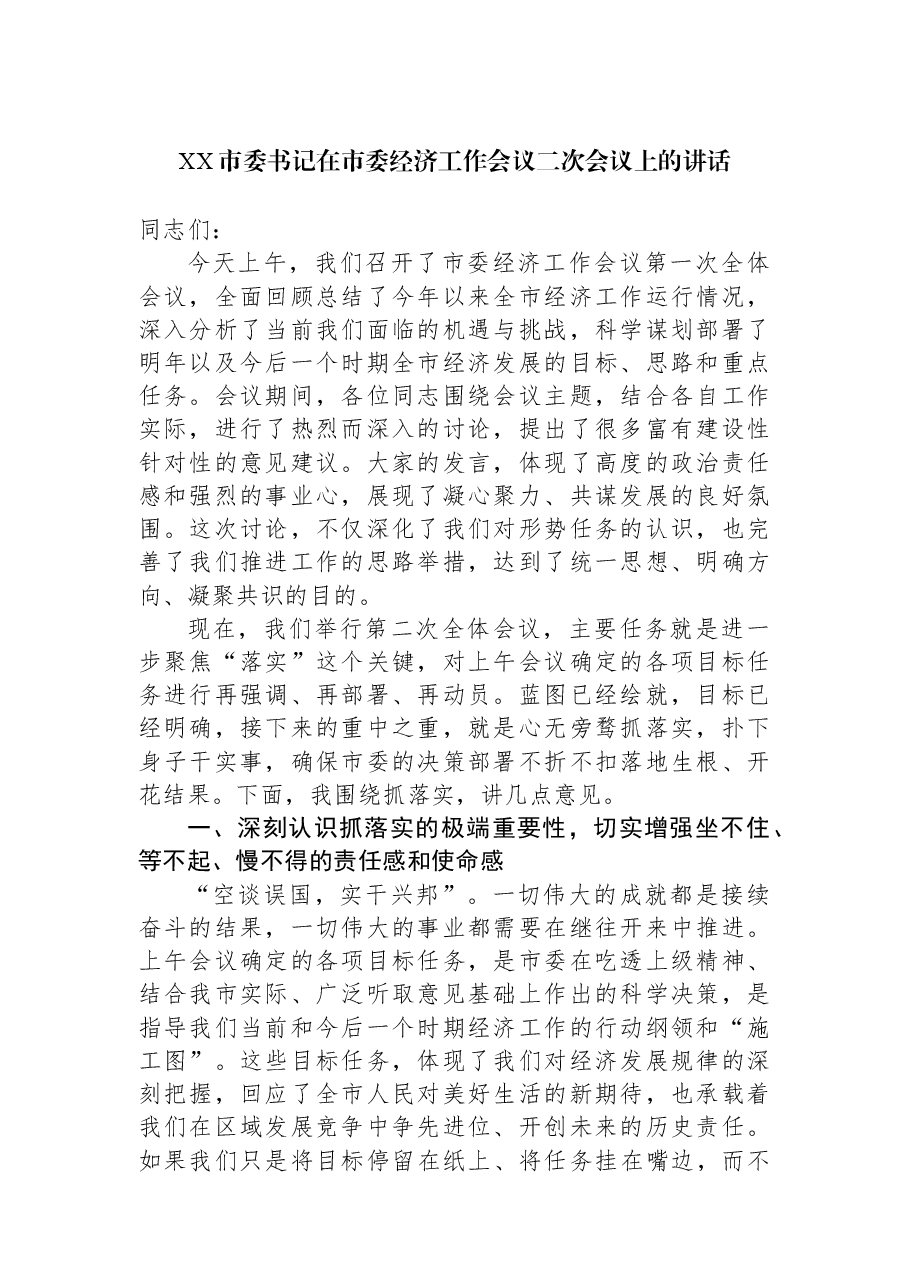 XX市委书记在市委经济工作会议二次会议上的讲话

同志们：

今天上午，我们召开了市委经济工作会议第一次全体会议，全面回顾总结了今年以来全市经济工作运行情况，深入分析了当前我们面临的机遇与挑战，科学谋划部署了明年以及今后一个时期全市经济发展的目标、思路和重点任务。会议期间，各位同志围绕会议主题，结合各自工作实际，进行了热烈而深入的讨论，提出了很多富有建设性针对性的意见建议。大家的发言，体现了高度的政治责任感和强烈的事业心，展现了凝心聚力、共谋发展的良好氛围。这次讨论，不仅深化了我们对形势任务的认识，也完善了我们推进工作的思路举措，达到了统一思想、明确方向、凝聚共识的目的。

现在，我们举行第二次全体会议，主要任务就是进一步聚焦“落实”这个关键，对上午会议确定的各项目标任务进行再强调、再部署、再动员。蓝图已经绘就，目标已经明确，接下来的重中之重，就是心无旁骛抓落实，扑下身子干实事，确保市委的决策部署不折不扣落地生根、开花结果。下面，我围绕抓落实，讲几点意见。

一、深刻认识抓落实的极端重要性，切实增强坐不住、等不起、慢不得的责任感和使命感

“空谈误国，实干兴邦”。一切伟大的成就都是接续奋斗的结果，一切伟大的事业都需要在继往开来中推进。上午会议确定的各项目标任务，是市委在吃透上级精神、结合我市实际、广泛听取意见基础上作出的科学决策，是指导我们当前和今后一个时期经济工作的行动纲领和“施工图”。这些目标任务，体现了我们对经济发展规律的深刻把握，回应了全市人民对美好生活的新期待，也承载着我们在区域发展竞争中争先进位、开创未来的历史责任。如果我们只是将目标停留在纸上、将任务挂在嘴边，而不